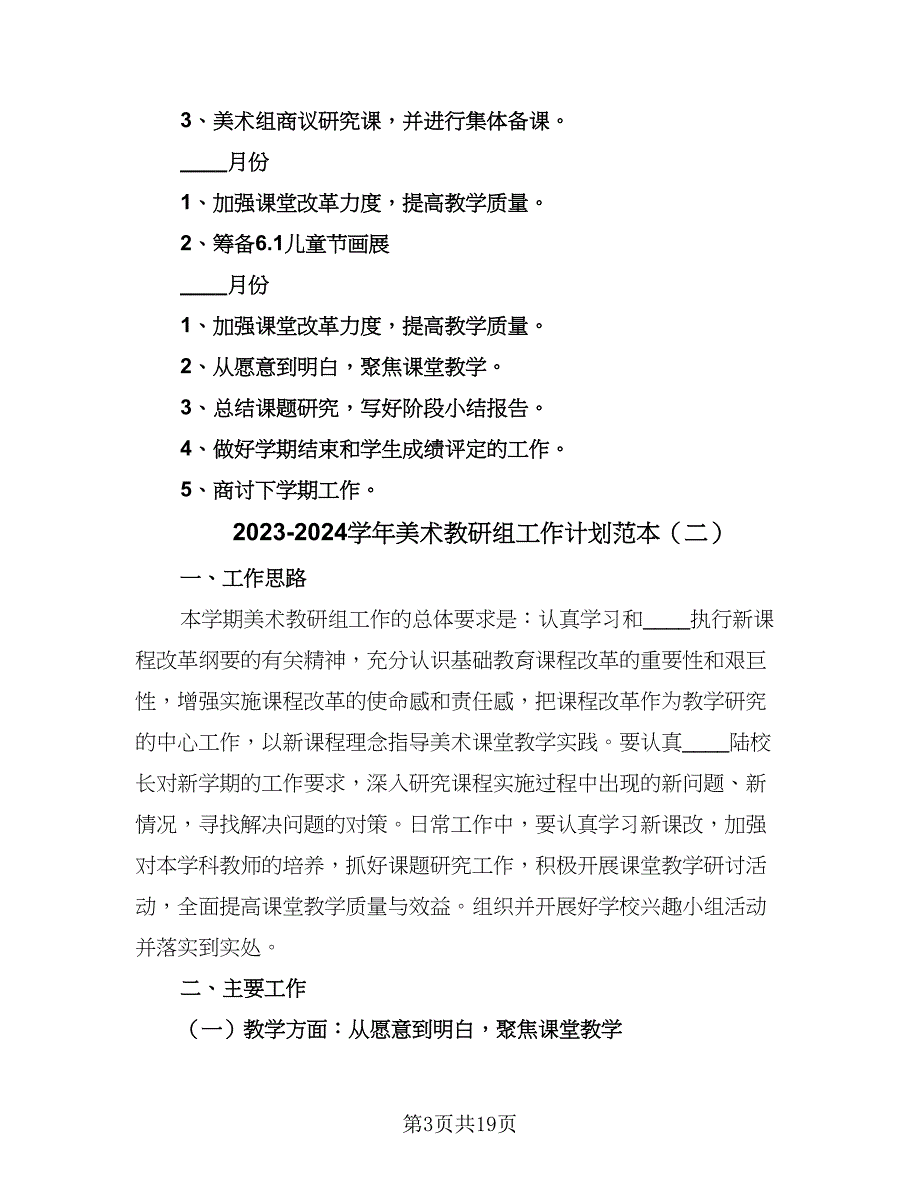 3、美术组商议研究课，并进行集体备课。

____月份

1、加强课堂改革力度，提高教学质量。

2、筹备6.1儿童节画展

____月份

1、加强课堂改革力度，提高教学质量。

2、从愿意到明白，聚焦课堂教学。

3、总结课题研究，写好阶段小结报告。

4、做好学期结束和学生成绩评定的工作。

5、商讨下学期工作。

2023-2024学年美术教研组工作计划范本（二）

一、工作思路

本学期美术教研组工作的总体要求是：认真学习和____执行新课程改革纲要的有关精神，充分认识基础教育课程改革的重要性和艰巨性，增强实施课程改革的使命感和责任感，把课程改革作为教学研究的中心工作，以新课程理念指导美术课堂教学实践。要认真____陆校长对新学期的工作要求，深入研究课程实施过程中出现的新问题、新情况，寻找解决问题的对策。日常工作中，要认真学习新课改，加强对本学科教师的培养，抓好课题研究工作，积极开展课堂教学研讨活动，全面提高课堂教学质量与效益。组织并开展好学校兴趣小组活动并落实到实处。

二、主要工作

（一）教学方面：从愿意到明白，聚焦课堂教学

第3页共19页